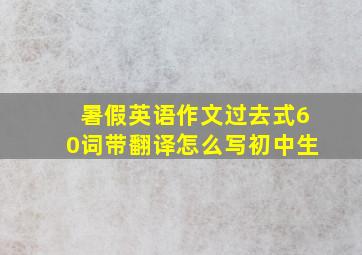 暑假英语作文过去式60词带翻译怎么写初中生